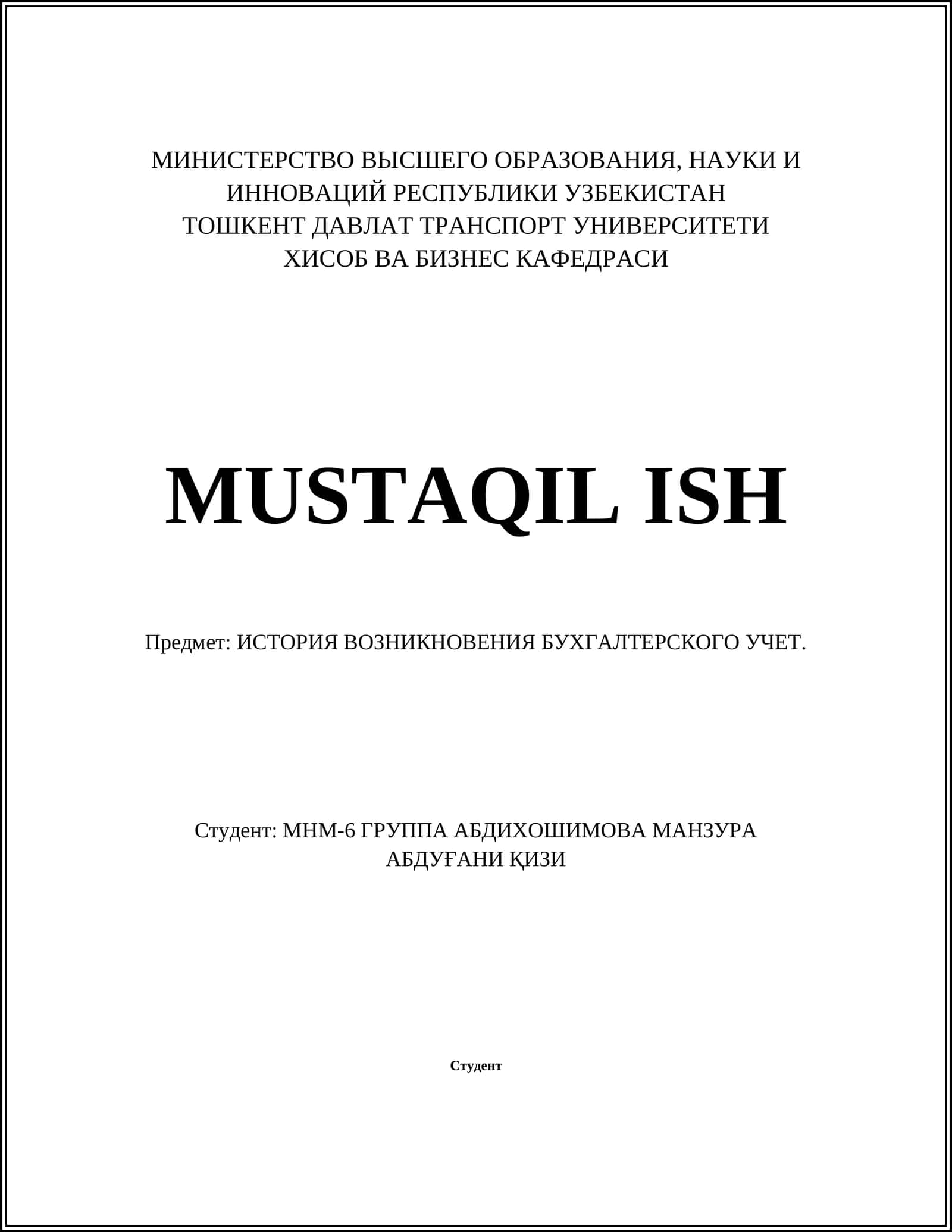 МИНИСТЕРСТВО ВЫСШЕГО ОБРАЗОВАНИЯ, НАУКИ И ИННОВАЦИЙ РЕСПУБЛИКИ УЗБЕКИСТАН
ТОШКЕНТ ДАВЛАТ ТРАНСПОРТ УНИВЕРСИТЕТИ
ХИСОБ ВА БИЗНЕС КАФЕДРАСИ

MUSTAQIL ISH

Предмет: ИСТОРИЯ ВОЗНИКНОВЕНИЯ БУХГАЛТЕРСКОГО УЧЕТ.

Студент: МНМ-6 ГРУППА АБДИХОШИМОВА МАНЗУРА АБДУҒАНИ ҚИЗИ

Студент